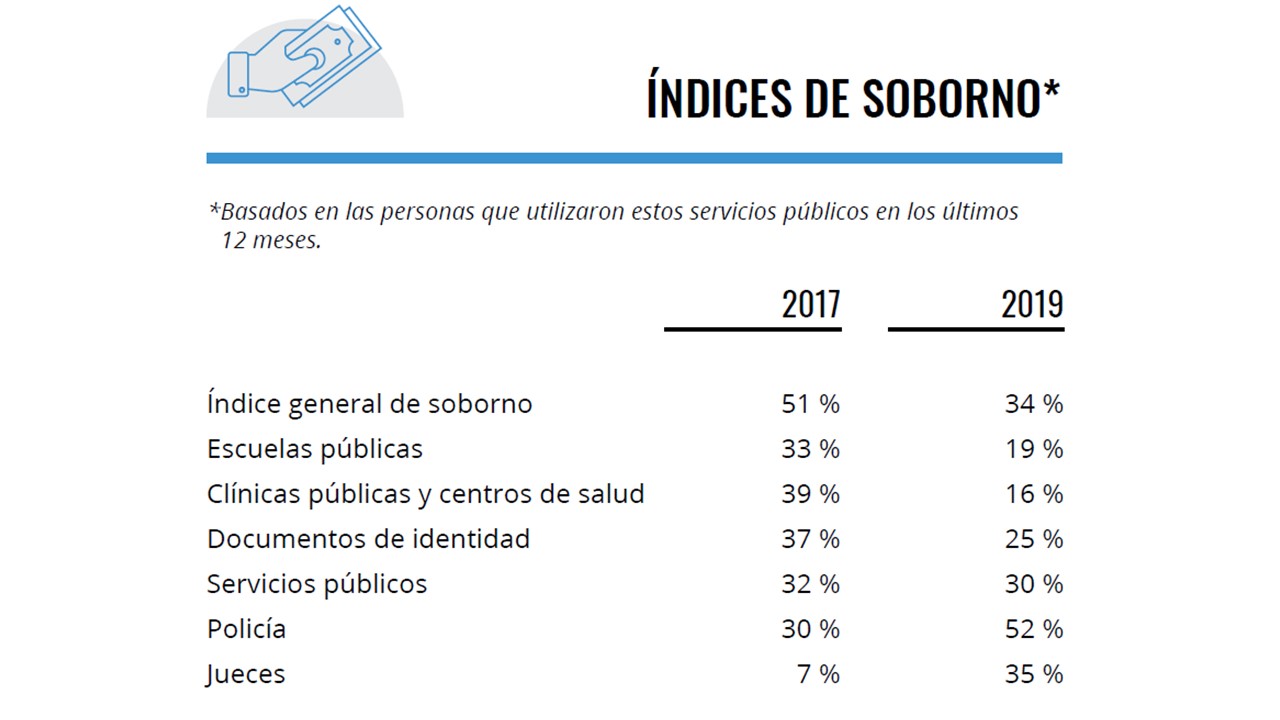 ÍNDICES DE SOBORNO*

*Basados en las personas que utilizaron estos servicios públicos en los últimos 12 meses.

| | 2017 | 2019 |
|---|---|---|
| Índice general de soborno | 51 % | 34 % |
| Escuelas públicas | 33 % | 19 % |
| Clínicas públicas y centros de salud | 39 % | 16 % |
| Documentos de identidad | 37 % | 25 % |
| Servicios públicos | 32 % | 30 % |
| Policía | 30 % | 52 % |
| Jueces | 7 % | 35 % |